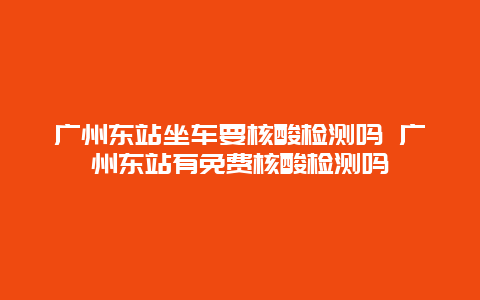 广州东站坐车要核酸检测吗 广州东站有免费核酸检测吗